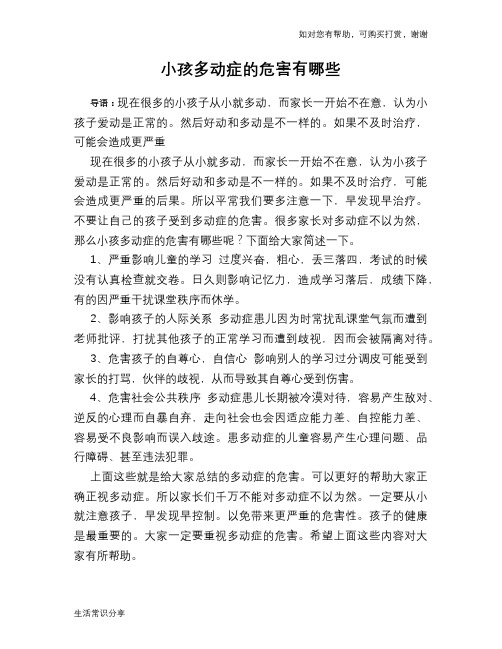 如对您有帮助，可购买打赏，谢谢

小孩多动症的危害有哪些

导语：现在很多的小孩子从小就多动，而家长一开始不在意，认为小孩子爱动是正常的。然后好动和多动是不一样的。如果不及时治疗，可能会造成更严重

现在很多的小孩子从小就多动，而家长一开始不在意，认为小孩子爱动是正常的。然后好动和多动是不一样的。如果不及时治疗，可能会造成更严重的后果。所以平常我们要多注意一下，早发现早治疗。不要让自己的孩子受到多动症的危害。很多家长对多动症不以为然，那么小孩多动症的危害有哪些呢？下面给大家简述一下。

1、严重影响儿童的学习 过度兴奋，粗心，丢三落四，考试的时候没有认真检查就交卷。日久则影响记忆力，造成学习落后，成绩下降，有的因严重干扰课堂秩序而休学。

2、影响孩子的人际关系 多动症患儿因为时常扰乱课堂气氛而遭到老师批评，打扰其他孩子的正常学习而遭到歧视，因而会被隔离对待。

3、危害孩子的自尊心，自信心 影响别人的学习过分调皮可能受到家长的打骂，伙伴的歧视，从而导致其自尊心受到伤害。

4、危害社会公共秩序 多动症患儿长期被冷漠对待，容易产生敌对、逆反的心理而自暴自弃，走向社会也会因适应能力差、自控能力差、容易受不良影响而误入歧途。患多动症的儿童容易产生心理问题、品行障碍、甚至违法犯罪。

上面这些就是给大家总结的多动症的危害。可以更好的帮助大家正确正视多动症。所以家长们千万不能对多动症不以为然。一定要从小就注意孩子，早发现早控制。以免带来更严重的危害性。孩子的健康是最重要的。大家一定要重视多动症的危害。希望上面这些内容对大家有所帮助。

生活常识分享